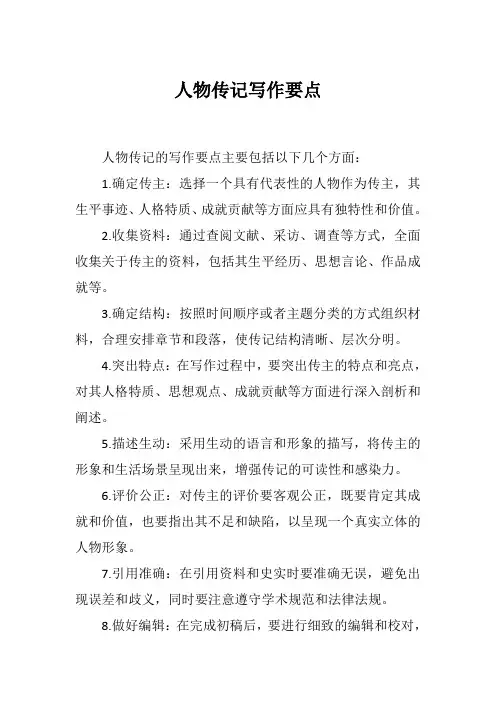 人物传记写作要点

人物传记的写作要点主要包括以下几个方面：

1.确定传主：选择一个具有代表性的人物作为传主，其生平事迹、人格特质、成就贡献等方面应具有独特性和价值。

2.收集资料：通过查阅文献、采访、调查等方式，全面收集关于传主的资料，包括其生平经历、思想言论、作品成就等。

3.确定结构：按照时间顺序或者主题分类的方式组织材料，合理安排章节和段落，使传记结构清晰、层次分明。

4.突出特点：在写作过程中，要突出传主的特点和亮点，对其人格特质、思想观点、成就贡献等方面进行深入剖析和阐述。

5.描述生动：采用生动的语言和形象的描写，将传主的形象和生活场景呈现出来，增强传记的可读性和感染力。

6.评价公正：对传主的评价要客观公正，既要肯定其成就和价值，也要指出其不足和缺陷，以呈现一个真实立体的人物形象。

7.引用准确：在引用资料和史实时要准确无误，避免出现误差和歧义，同时要注意遵守学术规范和法律法规。

8.做好编辑：在完成初稿后，要进行细致的编辑和校对，